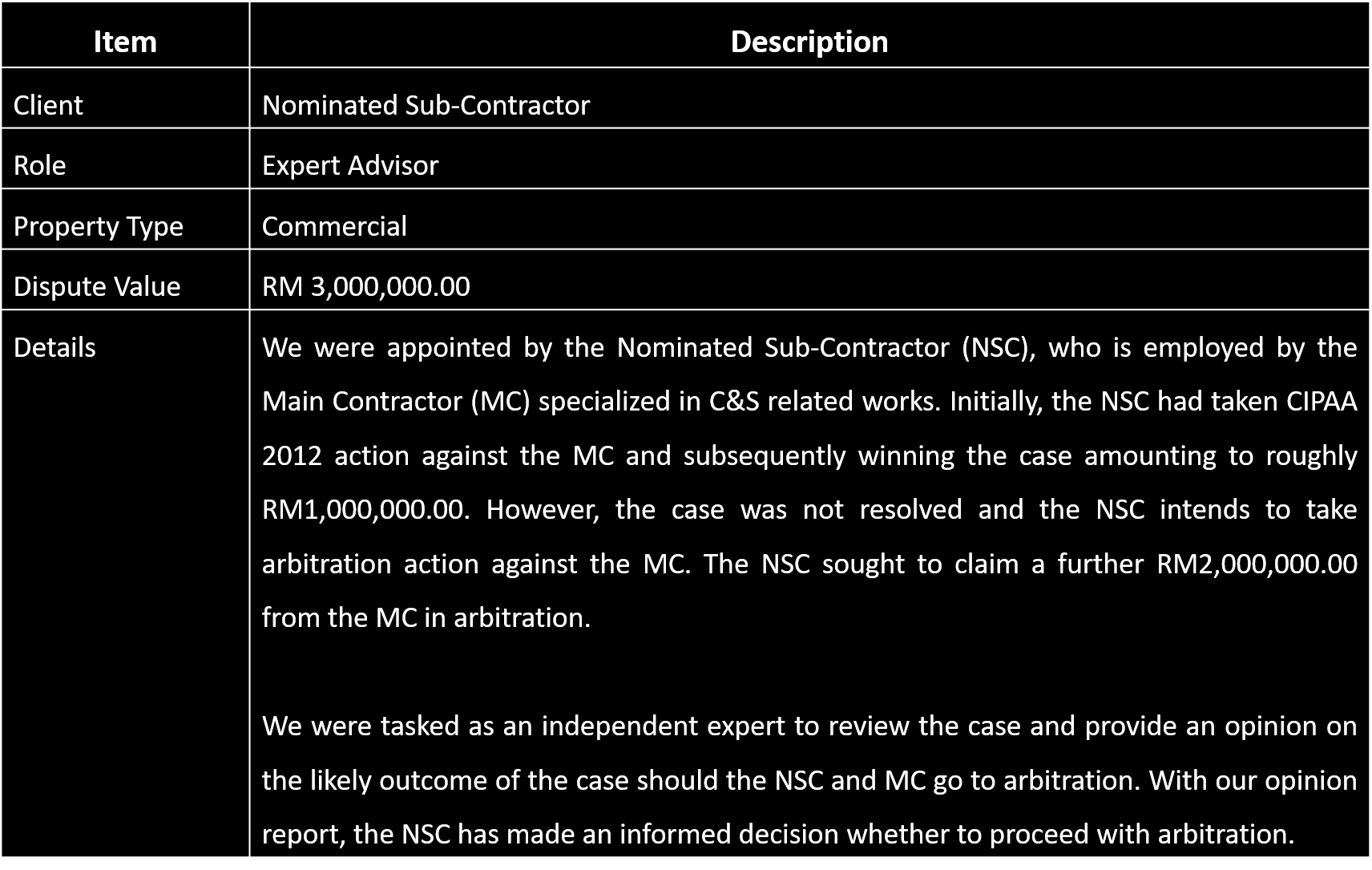 | Item | Description |
|---|---|
| Client | Nominated Sub-Contractor |
| Role | Expert Advisor |
| Property Type | Commercial |
| Dispute Value | RM 3,000,000.00 |
| Details | We were appointed by the Nominated Sub-Contractor (NSC), who is employed by the Main Contractor (MC) specialized in C&S related works. Initially, the NSC had taken CIPAA 2012 action against the MC and subsequently winning the case amounting to roughly RM1,000,000.00. However, the case was not resolved and the NSC intends to take arbitration action against the MC. The NSC sought to claim a further RM2,000,000.00 from the MC in arbitration.<br><br>We were tasked as an independent expert to review the case and provide an opinion on the likely outcome of the case should the NSC and MC go to arbitration. With our opinion report, the NSC has made an informed decision whether to proceed with arbitration. |